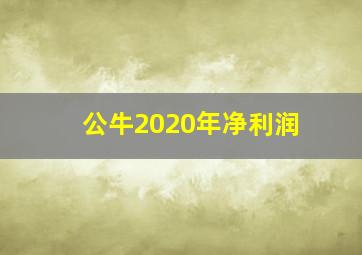 公牛2020年净利润